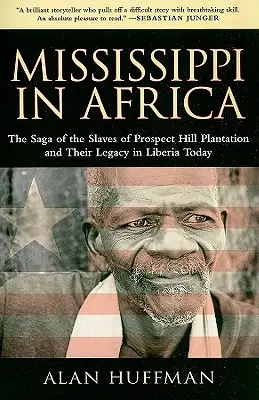 "A brilliant storyteller who pulls off a difficult story with breathtaking skill. An absolute pleasure to read." —SEBASTIAN JUNGER

MISSISSIPPI IN AFRICA

The Saga of the Slaves of Prospect Hill Plantation and Their Legacy in Liberia Today

ALAN HUFFMAN